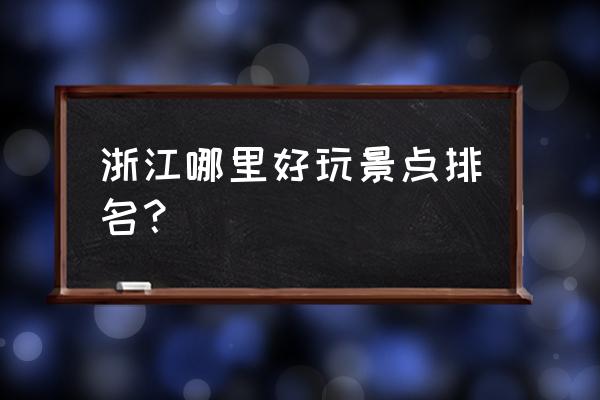 浙江哪里好玩景点排名？